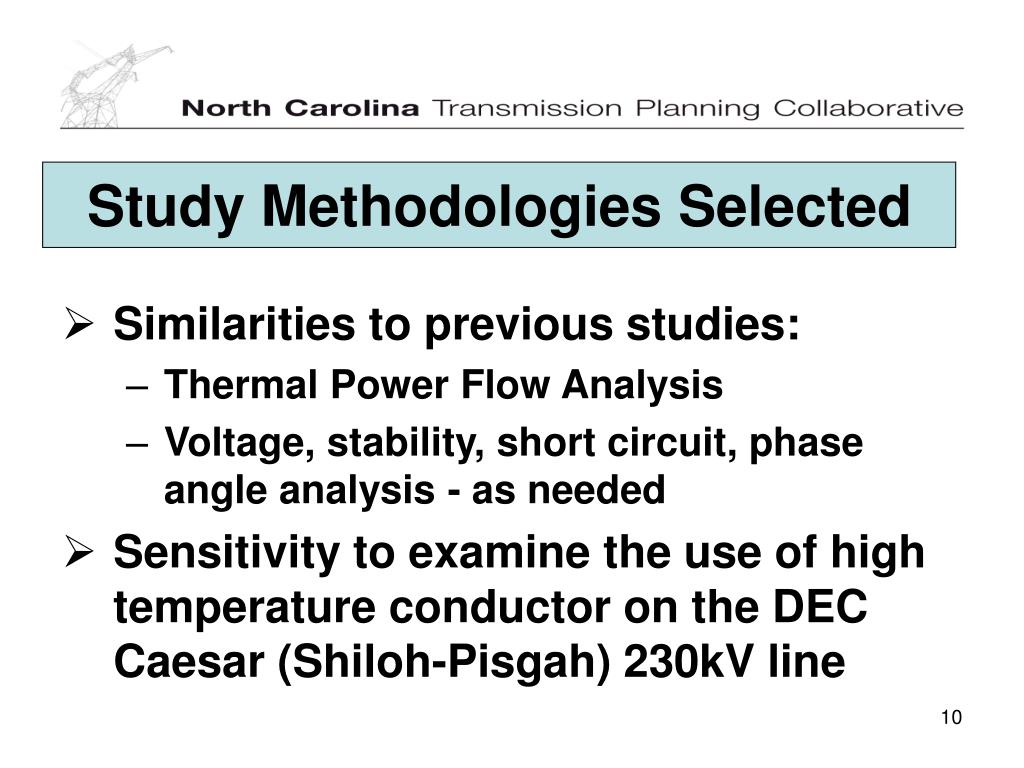 North Carolina Transmission Planning Collaborative

Study Methodologies Selected

➢ Similarities to previous studies:
– Thermal Power Flow Analysis
– Voltage, stability, short circuit, phase angle analysis - as needed

➢ Sensitivity to examine the use of high temperature conductor on the DEC Caesar (Shiloh-Pisgah) 230kV line

10